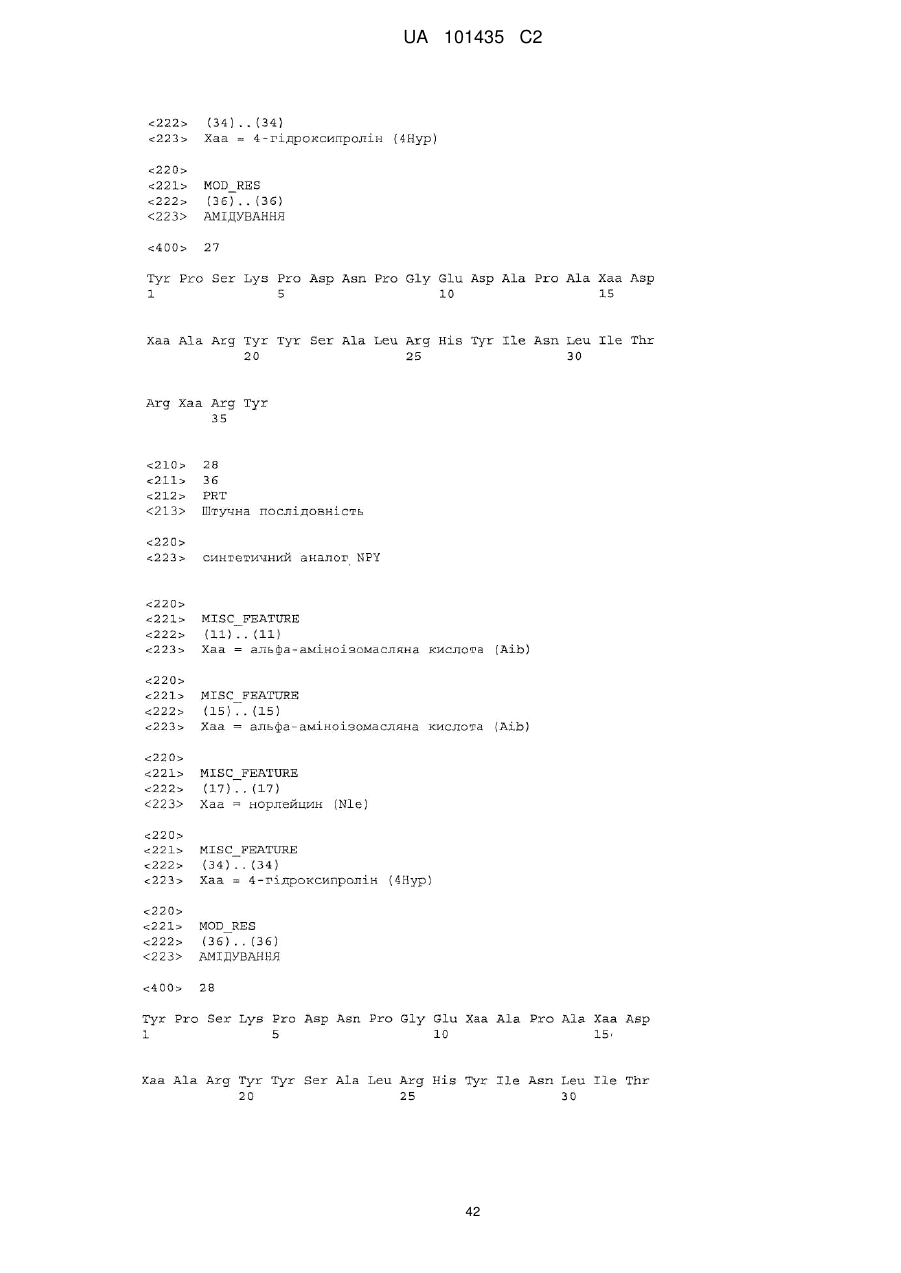 UA 101435 C2

<222> (34)..(34)
<223> Xaa = 4-гідроксипролін (4Hyp)

<220>
<221> MOD_RES
<222> (36)..(36)
<223> АМІДУВАННЯ

<400> 27

Tyr Pro Ser Lys Pro Asp Asn Pro Gly Glu Asp Ala Pro Ala Xaa Asp
1 5 10 15

Xaa Ala Arg Tyr Tyr Ser Ala Leu Arg His Tyr Ile Asn Leu Ile Thr
20 25 30

Arg Xaa Arg Tyr
35

<210> 28
<211> 36
<212> PRT
<213> Штучна послідовність

<220>
<223> синтетичний аналог NPY

<220>
<221> MISC_FEATURE
<222> (11)..(11)
<223> Xaa = альфа-аміноізомасляна кислота (Aib)

<220>
<221> MISC_FEATURE
<222> (15)..(15)
<223> Xaa = альфа-аміноізомасляна кислота (Aib)

<220>
<221> MISC_FEATURE
<222> (17)..(17)
<223> Xaa = норлейцин (Nle)

<220>
<221> MISC_FEATURE
<222> (34)..(34)
<223> Xaa = 4-гідроксипролін (4Hyp)

<220>
<221> MOD_RES
<222> (36)..(36)
<223> АМІДУВАННЯ

<400> 28

Tyr Pro Ser Lys Pro Asp Asn Pro Gly Glu Xaa Ala Pro Ala Xaa Asp
1 5 10 15

Xaa Ala Arg Tyr Tyr Ser Ala Leu Arg His Tyr Ile Asn Leu Ile Thr
20 25 30

42